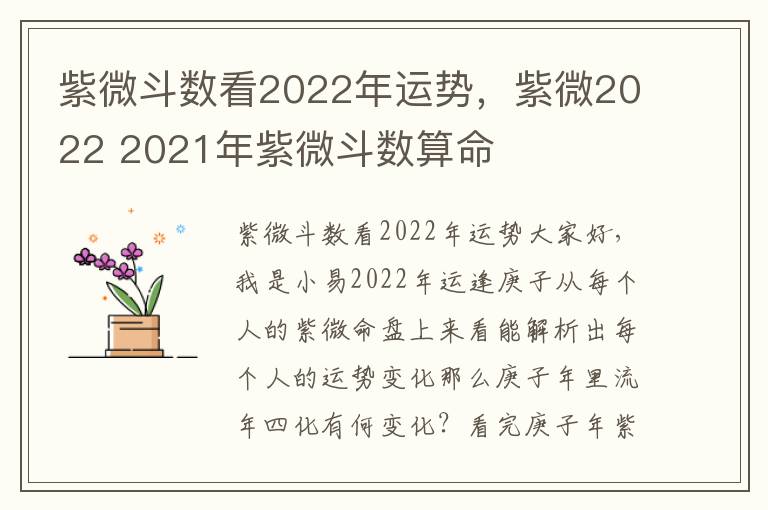 紫微斗数看2022年运势，紫微2022 2021年紫微斗数算命

紫微斗数看2022年运势大家好，我是小易2022年运逢庚子从每个人的紫微命盘上来看能解析出每个人的运势变化那么庚子年里流年四化有何变化？看完庚子年紫